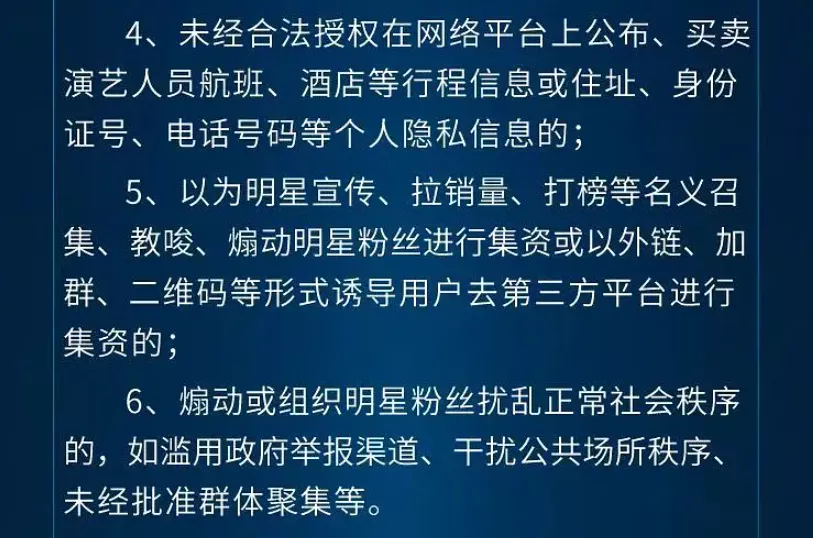 4、未经合法授权在网络平台上公布、买卖演艺人员航班、酒店等行程信息或住址、身份证号、电话号码等个人隐私信息的；

5、以为明星宣传、拉销量、打榜等名义召集、教唆、煽动明星粉丝进行集资或以外链、加群、二维码等形式诱导用户去第三方平台进行集资的；

6、煽动或组织明星粉丝扰乱正常社会秩序的，如滥用政府举报渠道、干扰公共场所秩序、未经批准群体聚集等。